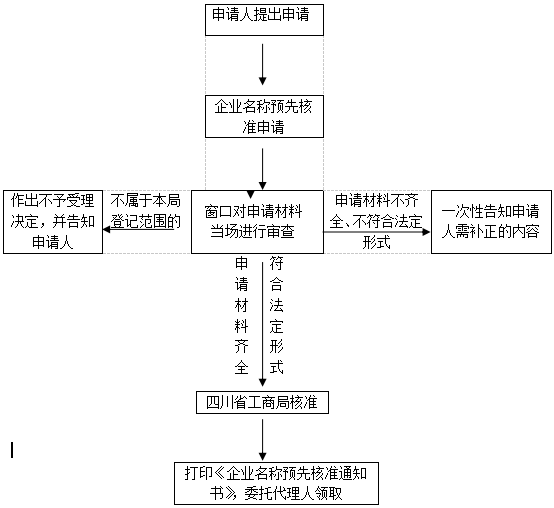 申请人提出申请

企业名称预先核准申请

作出不予受理决定，并告知申请人

不属于本局登记范围的

窗口对申请材料当场进行审查

申请材料不齐全、不符合法定形式

一次性告知申请人需补正的内容

申请材料齐全

符合法定形式

四川省工商局核准

打印《企业名称预先核准通知书》，委托代理人领取